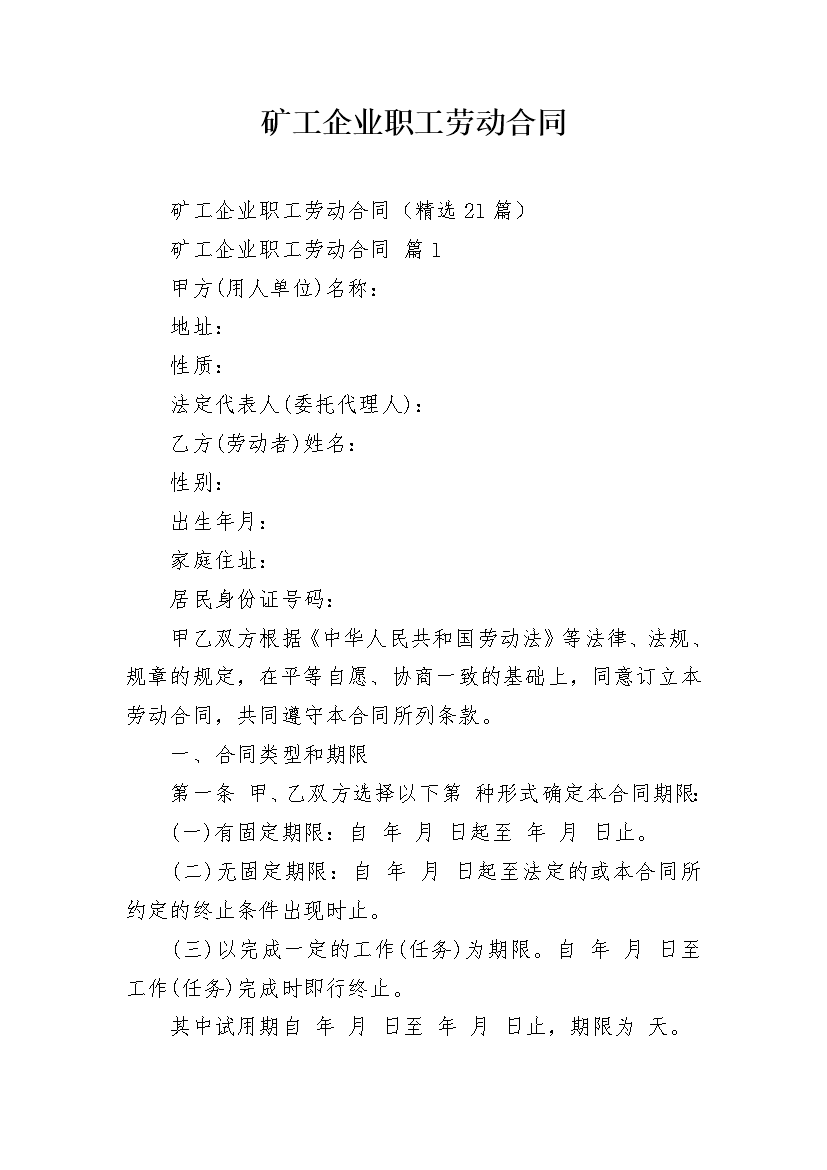 矿工企业职工劳动合同

矿工企业职工劳动合同（精选21篇）

矿工企业职工劳动合同 篇1

甲方(用人单位)名称：

地址：

性质：

法定代表人(委托代理人)：

乙方(劳动者)姓名：

性别：

出生年月：

家庭住址：

居民身份证号码：

甲乙双方根据《中华人民共和国劳动法》等法律、法规、规章的规定，在平等自愿、协商一致的基础上，同意订立本劳动合同，共同遵守本合同所列条款。

一、合同类型和期限

第一条 甲、乙双方选择以下第 种形式确定本合同期限:

(一)有固定期限：自 年 月 日起至 年 月 日止。

(二)无固定期限：自 年 月 日起至法定的或本合同所约定的终止条件出现时止。

(三)以完成一定的工作(任务)为期限。自 年 月 日至工作(任务)完成时即行终止。

其中试用期自 年 月 日至 年 月 日止，期限为 天。